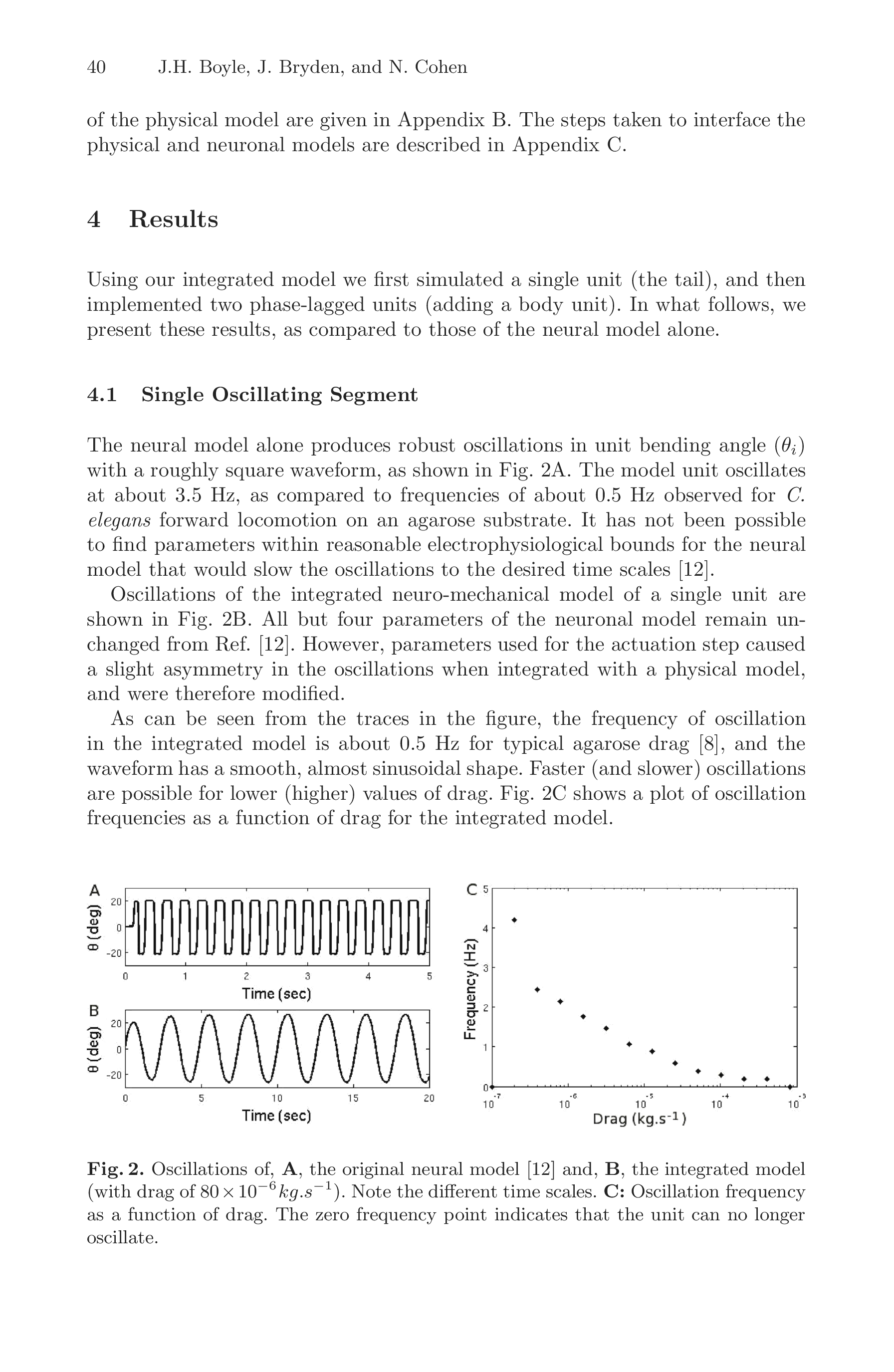 40 J.H. Boyle, J. Bryden, and N. Cohen

of the physical model are given in Appendix B. The steps taken to interface the physical and neuronal models are described in Appendix C.

4 Results

Using our integrated model we first simulated a single unit (the tail), and then implemented two phase-lagged units (adding a body unit). In what follows, we present these results, as compared to those of the neural model alone.

4.1 Single Oscillating Segment

The neural model alone produces robust oscillations in unit bending angle ($\theta_i$) with a roughly square waveform, as shown in Fig. 2A. The model unit oscillates at about 3.5 Hz, as compared to frequencies of about 0.5 Hz observed for C. elegans forward locomotion on an agarose substrate. It has not been possible to find parameters within reasonable electrophysiological bounds for the neural model that would slow the oscillations to the desired time scales [12].

Oscillations of the integrated neuro-mechanical model of a single unit are shown in Fig. 2B. All but four parameters of the neuronal model remain unchanged from Ref. [12]. However, parameters used for the actuation step caused a slight asymmetry in the oscillations when integrated with a physical model, and were therefore modified.

As can be seen from the traces in the figure, the frequency of oscillation in the integrated model is about 0.5 Hz for typical agarose drag [8], and the waveform has a smooth, almost sinusoidal shape. Faster (and slower) oscillations are possible for lower (higher) values of drag. Fig. 2C shows a plot of oscillation frequencies as a function of drag for the integrated model.

A
θ (deg)
20
0
-20
0 1 2 3 4 5
Time (sec)
B
θ (deg)
20
0
-20
0 5 10 15 20
Time (sec)

C
Frequency (Hz)
5
4
3
2
1
0
$10^{-7}$ $10^{-6}$ $10^{-5}$ $10^{-4}$ $10^{-3}$
Drag (kg.s$^{-1}$)

Fig. 2. Oscillations of, A, the original neural model [12] and, B, the integrated model (with drag of $80 \times 10^{-6} kg.s^{-1}$). Note the different time scales. C: Oscillation frequency as a function of drag. The zero frequency point indicates that the unit can no longer oscillate.